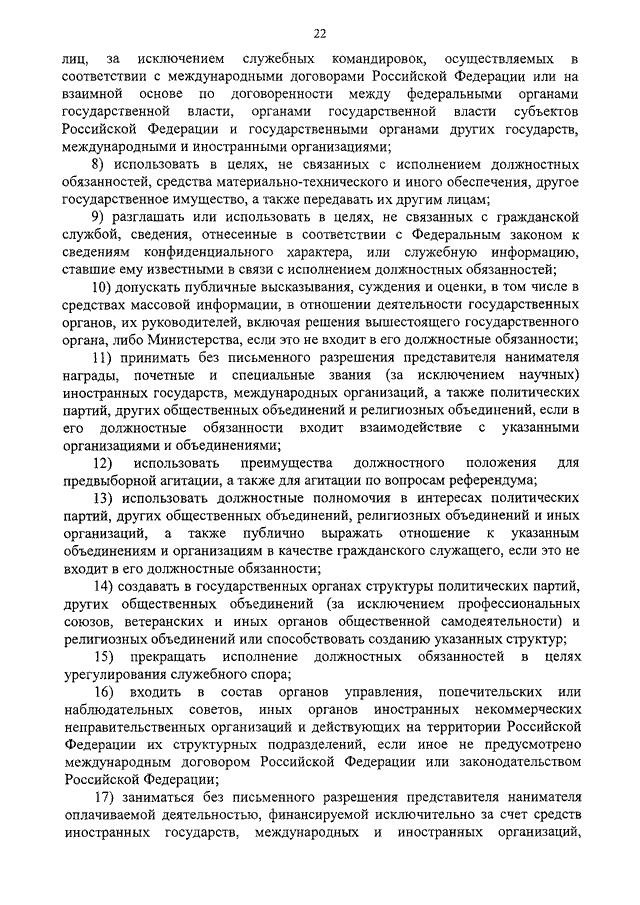 22

лиц, за исключением служебных командировок, осуществляемых в соответствии с международными договорами Российской Федерации или на взаимной основе по договоренности между федеральными органами государственной власти, органами государственной власти субъектов Российской Федерации и государственными органами других государств, международными и иностранными организациями;

8) использовать в целях, не связанных с исполнением должностных обязанностей, средства материально-технического и иного обеспечения, другое государственное имущество, а также передавать их другим лицам;

9) разглашать или использовать в целях, не связанных с гражданской службой, сведения, отнесенные в соответствии с Федеральным законом к сведениям конфиденциального характера, или служебную информацию, ставшие ему известными в связи с исполнением должностных обязанностей;

10) допускать публичные высказывания, суждения и оценки, в том числе в средствах массовой информации, в отношении деятельности государственных органов, их руководителей, включая решения вышестоящего государственного органа, либо Министерства, если это не входит в его должностные обязанности;

11) принимать без письменного разрешения представителя нанимателя награды, почетные и специальные звания (за исключением научных) иностранных государств, международных организаций, а также политических партий, других общественных объединений и религиозных объединений, если в его должностные обязанности входит взаимодействие с указанными организациями и объединениями;

12) использовать преимущества должностного положения для предвыборной агитации, а также для агитации по вопросам референдума;

13) использовать должностные полномочия в интересах политических партий, других общественных объединений, религиозных объединений и иных организаций, а также публично выражать отношение к указанным объединениям и организациям в качестве гражданского служащего, если это не входит в его должностные обязанности;

14) создавать в государственных органах структуры политических партий, других общественных объединений (за исключением профессиональных союзов, ветеранских и иных органов общественной самодеятельности) и религиозных объединений или способствовать созданию указанных структур;

15) прекращать исполнение должностных обязанностей в целях урегулирования служебного спора;

16) входить в состав органов управления, попечительских или наблюдательных советов, иных органов иностранных некоммерческих неправительственных организаций и действующих на территории Российской Федерации их структурных подразделений, если иное не предусмотрено международным договором Российской Федерации или законодательством Российской Федерации;

17) заниматься без письменного разрешения представителя нанимателя оплачиваемой деятельностью, финансируемой исключительно за счет средств иностранных государств, международных и иностранных организаций,